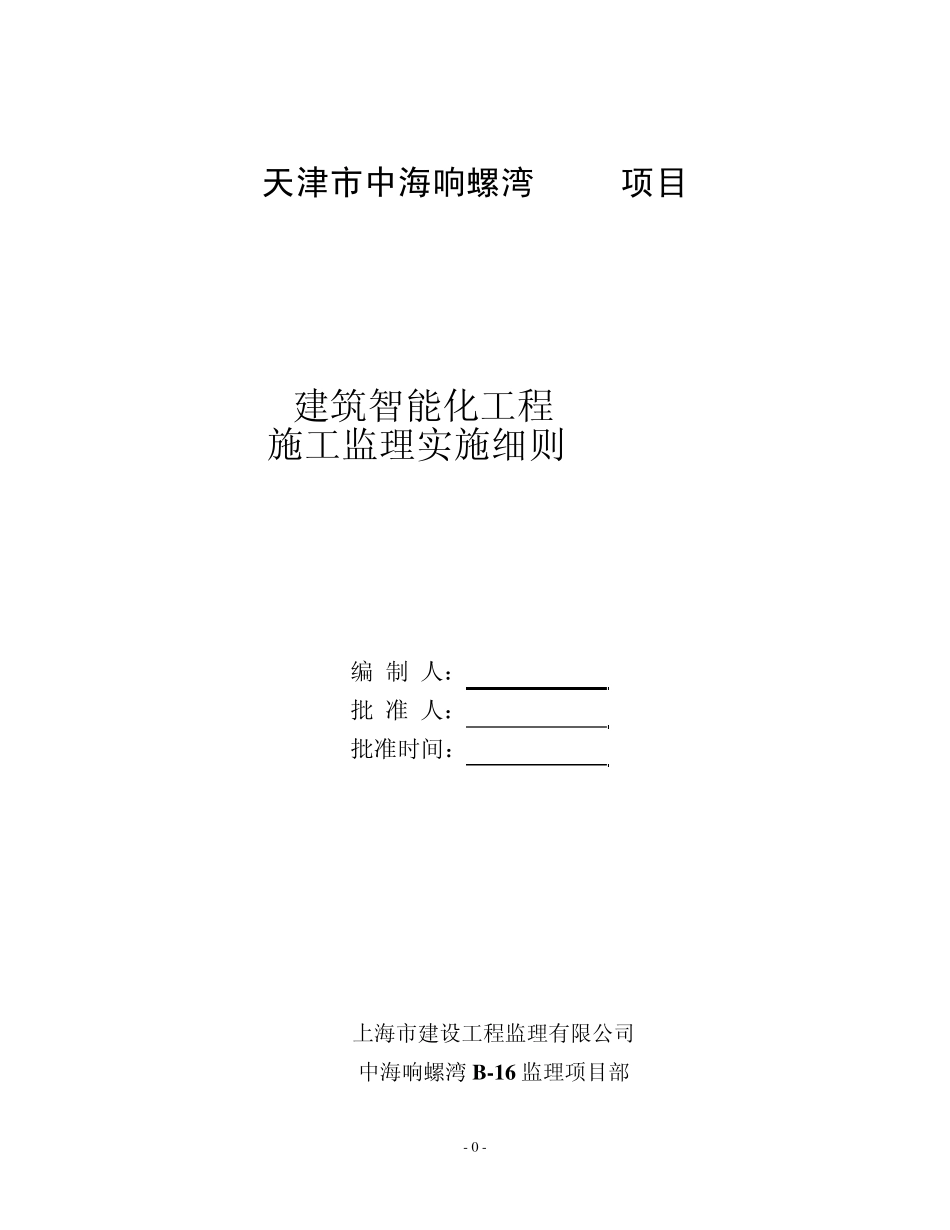 天津市中海响螺湾　　　项目

建筑智能化工程
施工监理实施细则

编 制 人：
批 准 人：
批准时间：

上海市建设工程监理有限公司
中海响螺湾 B-16 监理项目部

- 0 -